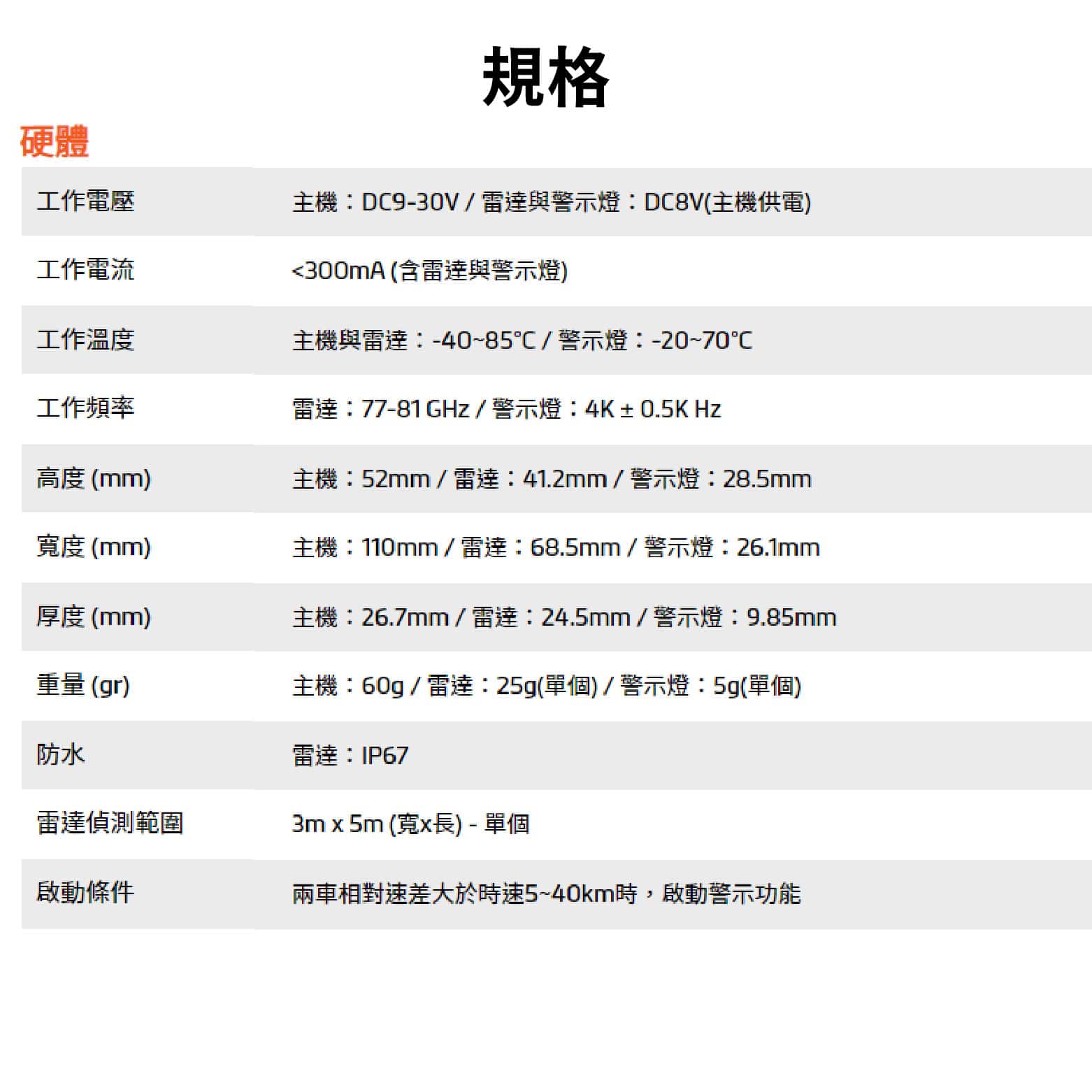 規格

硬體

| | |
|---|---|
| 工作電壓 | 主機：DC9-30V / 雷達與警示燈：DC8V(主機供電) |
| 工作電流 | <300mA (含雷達與警示燈) |
| 工作溫度 | 主機與雷達：-40~85°C / 警示燈：-20~70°C |
| 工作頻率 | 雷達：77-81 GHz / 警示燈：4K ± 0.5K Hz |
| 高度 (mm) | 主機：52mm / 雷達：41.2mm / 警示燈：28.5mm |
| 寬度 (mm) | 主機：110mm / 雷達：68.5mm / 警示燈：26.1mm |
| 厚度 (mm) | 主機：26.7mm / 雷達：24.5mm / 警示燈：9.85mm |
| 重量 (gr) | 主機：60g / 雷達：25g(單個) / 警示燈：5g(單個) |
| 防水 | 雷達：IP67 |
| 雷達偵測範圍 | 3m x 5m (寬x長) - 單個 |
| 啟動條件 | 兩車相對速差大於時速5~40km時，啟動警示功能 |